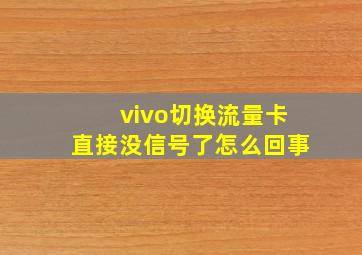 vivo切换流量卡
直接没信号了怎么回事